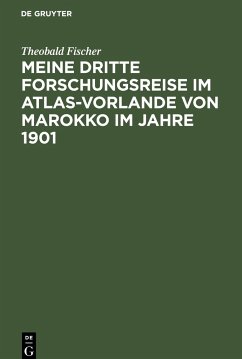 DE GRUYTER

Theobald Fischer

MEINE DRITTE FORSCHUNGSREISE IM ATLAS-VORLANDE VON MAROKKO IM JAHRE 1901

DE
G